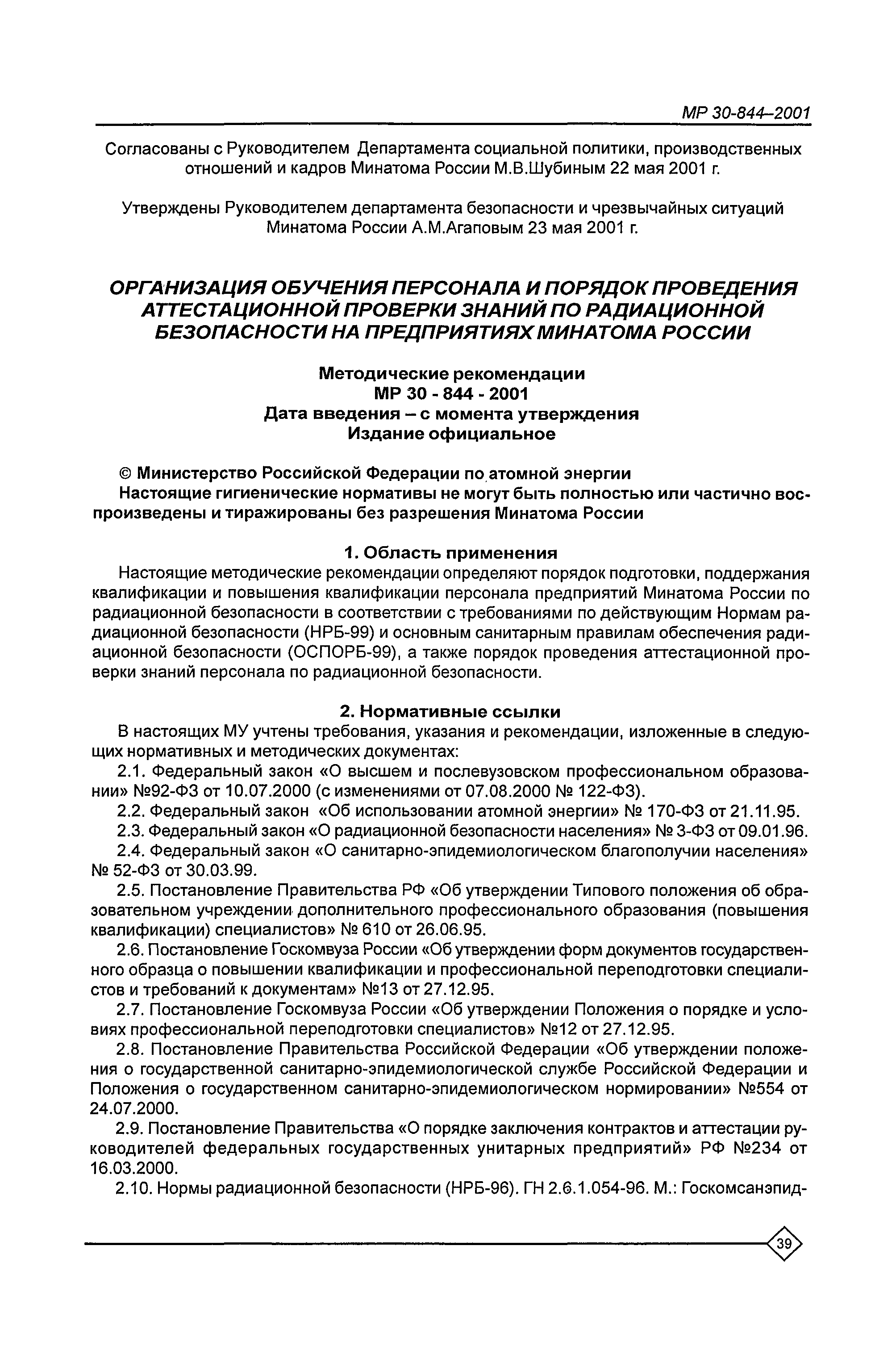 МР 30-844–2001

Согласованы с Руководителем Департамента социальной политики, производственных отношений и кадров Минатома России М.В.Шубиным 22 мая 2001 г.

Утверждены Руководителем департамента безопасности и чрезвычайных ситуаций Минатома России А.М.Агаповым 23 мая 2001 г.

ОРГАНИЗАЦИЯ ОБУЧЕНИЯ ПЕРСОНАЛА И ПОРЯДОК ПРОВЕДЕНИЯ АТТЕСТАЦИОННОЙ ПРОВЕРКИ ЗНАНИЙ ПО РАДИАЦИОННОЙ БЕЗОПАСНОСТИ НА ПРЕДПРИЯТИЯХ МИНАТОМА РОССИИ

Методические рекомендации
МР 30 - 844 - 2001
Дата введения – с момента утверждения
Издание официальное

© Министерство Российской Федерации по атомной энергии
Настоящие гигиенические нормативы не могут быть полностью или частично воспроизведены и тиражированы без разрешения Минатома России

1. Область применения
Настоящие методические рекомендации определяют порядок подготовки, поддержания квалификации и повышения квалификации персонала предприятий Минатома России по радиационной безопасности в соответствии с требованиями по действующим Нормам радиационной безопасности (НРБ-99) и основным санитарным правилам обеспечения радиационной безопасности (ОСПОРБ-99), а также порядок проведения аттестационной проверки знаний персонала по радиационной безопасности.

2. Нормативные ссылки
В настоящих МУ учтены требования, указания и рекомендации, изложенные в следующих нормативных и методических документах:
2.1. Федеральный закон «О высшем и послевузовском профессиональном образовании» №92-ФЗ от 10.07.2000 (с изменениями от 07.08.2000 № 122-ФЗ).
2.2. Федеральный закон «Об использовании атомной энергии» № 170-ФЗ от 21.11.95.
2.3. Федеральный закон «О радиационной безопасности населения» № 3-ФЗ от 09.01.96.
2.4. Федеральный закон «О санитарно-эпидемиологическом благополучии населения» № 52-ФЗ от 30.03.99.
2.5. Постановление Правительства РФ «Об утверждении Типового положения об образовательном учреждении дополнительного профессионального образования (повышения квалификации) специалистов» № 610 от 26.06.95.
2.6. Постановление Госкомвуза России «Об утверждении форм документов государственного образца о повышении квалификации и профессиональной переподготовки специалистов и требований к документам» №13 от 27.12.95.
2.7. Постановление Госкомвуза России «Об утверждении Положения о порядке и условиях профессиональной переподготовки специалистов» №12 от 27.12.95.
2.8. Постановление Правительства Российской Федерации «Об утверждении положения о государственной санитарно-эпидемиологической службе Российской Федерации и Положения о государственном санитарно-эпидемиологическом нормировании» №554 от 24.07.2000.
2.9. Постановление Правительства «О порядке заключения контрактов и аттестации руководителей федеральных государственных унитарных предприятий» РФ №234 от 16.03.2000.
2.10. Нормы радиационной безопасности (НРБ-96). ГН 2.6.1.054-96. М.: Госкомсанэпид-

39